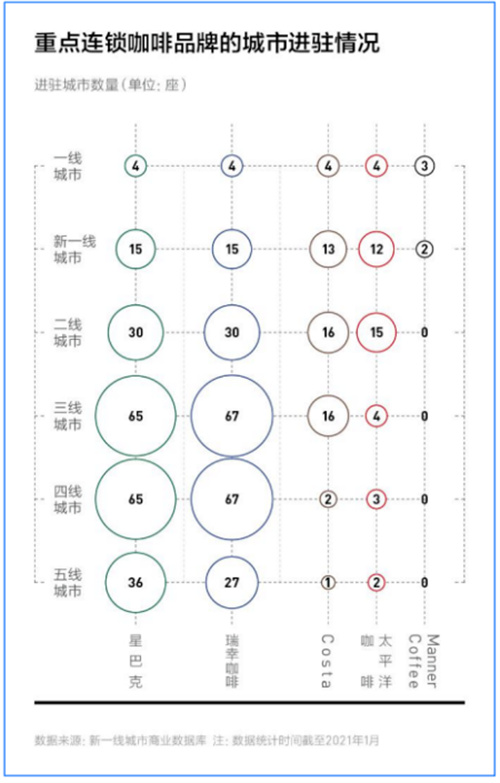 重点连锁咖啡品牌的城市进驻情况

进驻城市数量（单位：座）

| | 星巴克 | 瑞幸咖啡 | Costa | 太平洋咖啡 | Manner Coffee |
|---|---|---|---|---|---|
| 一线城市 | 4 | 4 | 4 | 4 | 3 |
| 新一线城市 | 15 | 15 | 13 | 12 | 2 |
| 二线城市 | 30 | 30 | 16 | 15 | 0 |
| 三线城市 | 65 | 67 | 16 | 4 | 0 |
| 四线城市 | 65 | 67 | 2 | 3 | 0 |
| 五线城市 | 36 | 27 | 1 | 2 | 0 |

数据来源：新一线城市商业数据库 注：数据统计时间截至2021年1月